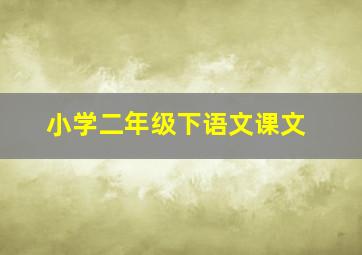 小学二年级下语文课文